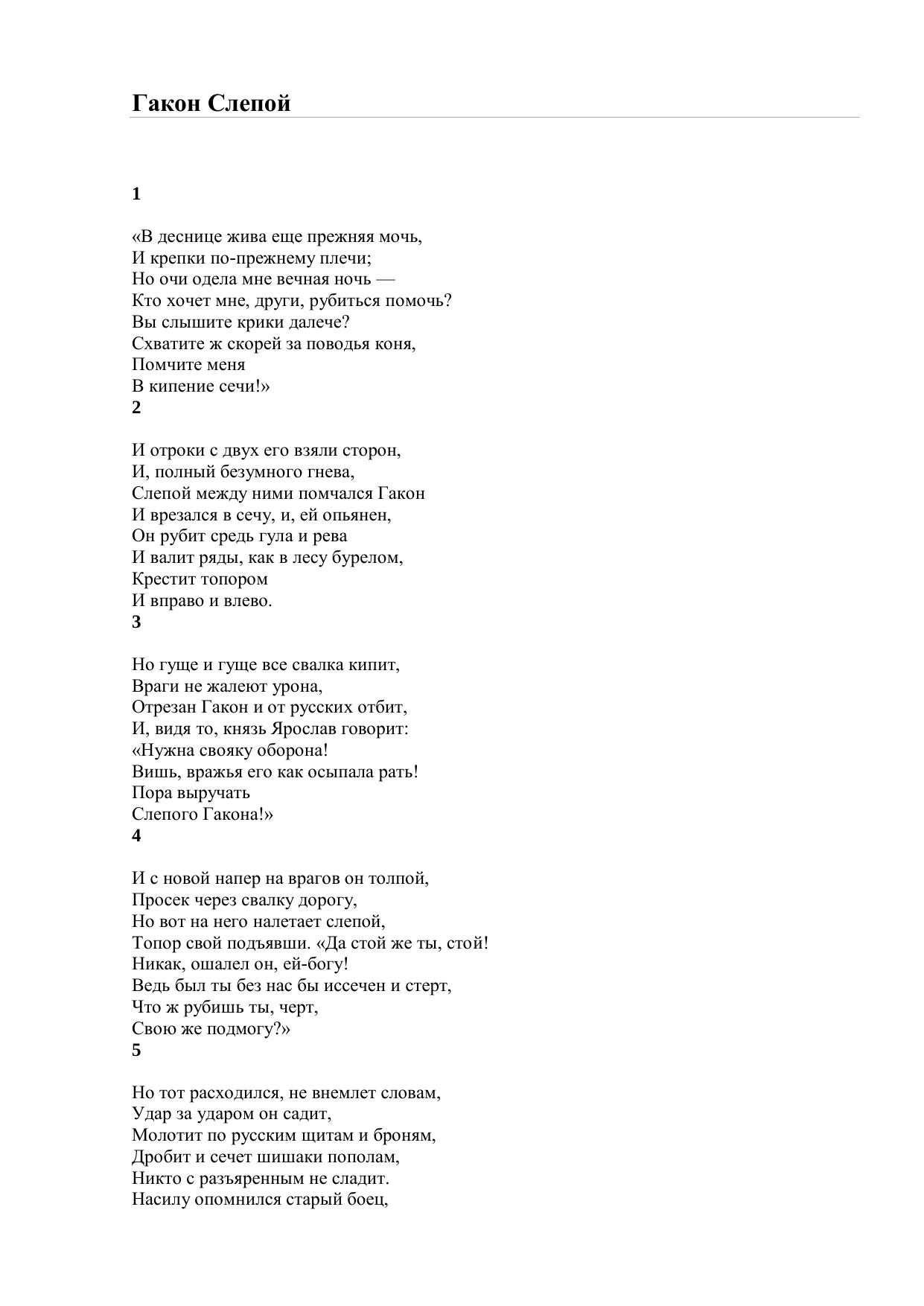 Гакон Слепой

1

«В деснице жива еще прежняя мочь,
И крепки по-прежнему плечи;
Но очи одела мне вечная ночь —
Кто хочет мне, други, рубиться помочь?
Вы слышите крики далече?
Схватите ж скорей за поводья коня,
Помчите меня
В кипение сечи!»

2

И отроки с двух его взяли сторон,
И, полный безумного гнева,
Слепой между ними помчался Гакон
И врезался в сечу, и, ей опьянен,
Он рубит средь гула и рева
И валит ряды, как в лесу бурелом,
Крестит топором
И вправо и влево.

3

Но гуще и гуще все свалка кипит,
Враги не жалеют урона,
Отрезан Гакон и от русских отбит,
И, видя то, князь Ярослав говорит:
«Нужна свояку оборона!
Вишь, вражья его как осыпала рать!
Пора выручать
Слепого Гакона!»

4

И с новой напер на врагов он толпой,
Просек через свалку дорогу,
Но вот на него налетает слепой,
Топор свой подъявши. «Да стой же ты, стой!
Никак, ошалел он, ей-богу!
Ведь был ты без нас бы иссечен и стерт,
Что ж рубишь ты, черт,
Свою же подмогу?»

5

Но тот расходился, не внемлет словам,
Удар за ударом он садит,
Молотит по русским щитам и броням,
Дробит и сечет шишаки пополам,
Никто с разъяренным не сладит.
Насилу опомнился старый боец,